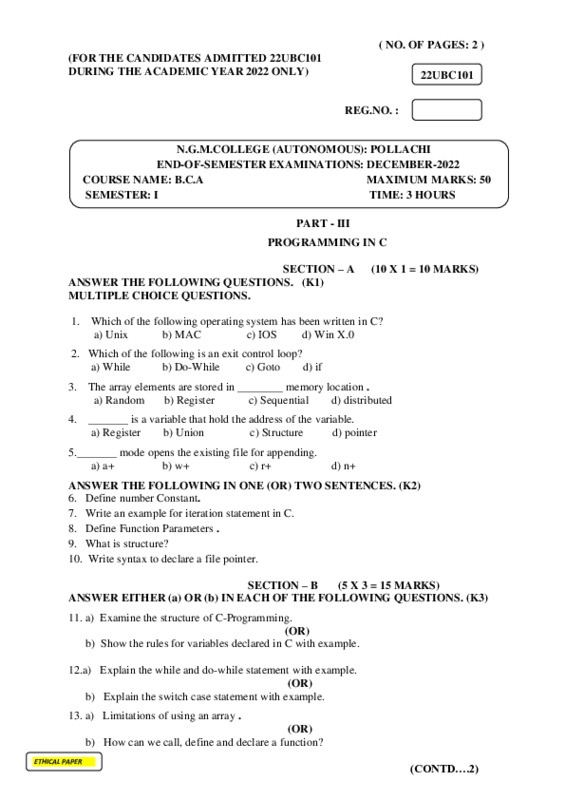 ( NO. OF PAGES: 2 )

(FOR THE CANDIDATES ADMITTED 22UBC101 DURING THE ACADEMIC YEAR 2022 ONLY)

22UBC101

REG.NO. :

N.G.M.COLLEGE (AUTONOMOUS): POLLACHI
END-OF-SEMESTER EXAMINATIONS: DECEMBER-2022
COURSE NAME: B.C.A MAXIMUM MARKS: 50
SEMESTER: I TIME: 3 HOURS

PART - III
PROGRAMMING IN C

SECTION – A (10 X 1 = 10 MARKS)
ANSWER THE FOLLOWING QUESTIONS. (K1)
MULTIPLE CHOICE QUESTIONS.

1. Which of the following operating system has been written in C?
a) Unix b) MAC c) IOS d) Win X.0

2. Which of the following is an exit control loop?
a) While b) Do-While c) Goto d) if

3. The array elements are stored in ________ memory location .
a) Random b) Register c) Sequential d) distributed

4. _______ is a variable that hold the address of the variable.
a) Register b) Union c) Structure d) pointer

5._______ mode opens the existing file for appending.
a) a+ b) w+ c) r+ d) n+

ANSWER THE FOLLOWING IN ONE (OR) TWO SENTENCES. (K2)
6. Define number Constant.
7. Write an example for iteration statement in C.
8. Define Function Parameters .
9. What is structure?
10. Write syntax to declare a file pointer.

SECTION – B (5 X 3 = 15 MARKS)
ANSWER EITHER (a) OR (b) IN EACH OF THE FOLLOWING QUESTIONS. (K3)

11. a) Examine the structure of C-Programming.
(OR)
b) Show the rules for variables declared in C with example.

12.a) Explain the while and do-while statement with example.
(OR)
b) Explain the switch case statement with example.

13. a) Limitations of using an array .
(OR)
b) How can we call, define and declare a function?

ETHICAL PAPER

(CONTD….2)